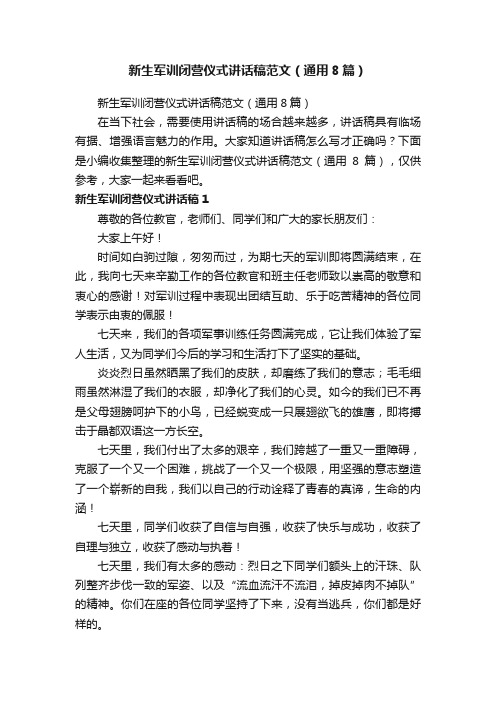 新生军训闭营仪式讲话稿范文（通用8篇）

新生军训闭营仪式讲话稿范文（通用8篇）

在当下社会，需要使用讲话稿的场合越来越多，讲话稿具有临场有据、增强语言魅力的作用。大家知道讲话稿怎么写才正确吗？下面是小编收集整理的新生军训闭营仪式讲话稿范文（通用 8 篇），仅供参考，大家一起来看看吧。

新生军训闭营仪式讲话稿1

尊敬的各位教官，老师们、同学们和广大的家长朋友们：

大家上午好！

时间如白驹过隙，匆匆而过，为期七天的军训即将圆满结束，在此，我向七天来辛勤工作的各位教官和班主任老师致以崇高的敬意和衷心的感谢！对军训过程中表现出团结互助、乐于吃苦精神的各位同学表示由衷的佩服！

七天来，我们的各项军事训练任务圆满完成，它让我们体验了军人生活，又为同学们今后的学习和生活打下了坚实的基础。

炎炎烈日虽然晒黑了我们的皮肤，却磨练了我们的意志；毛毛细雨虽然淋湿了我们的衣服，却净化了我们的心灵。如今的我们已不再是父母翅膀呵护下的小鸟，已经蜕变成一只展翅欲飞的雄鹰，即将搏击于晶都双语这一方长空。

七天里，我们付出了太多的艰辛，我们跨越了一重又一重障碍，克服了一个又一个困难，挑战了一个又一个极限，用坚强的意志塑造了一个崭新的自我，我们以自己的行动诠释了青春的真谛，生命的内涵！

七天里，同学们收获了自信与自强，收获了快乐与成功，收获了自理与独立，收获了感动与执着！

七天里，我们有太多的感动：烈日之下同学们额头上的汗珠、队列整齐步伐一致的军姿、以及“流血流汗不流泪，掉皮掉肉不掉队”的精神。你们在座的各位同学坚持了下来，没有当逃兵，你们都是好样的。